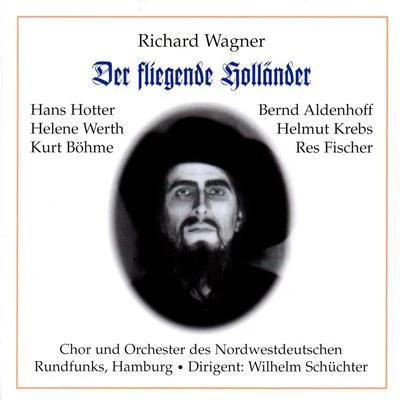 Richard Wagner

Der fliegende Holländer

Hans Hotter
Helene Werth
Kurt Böhme

Bernd Aldenhoff
Helmut Krebs
Res Fischer

Chor und Orchester des Nordwestdeutschen Rundfunks, Hamburg • Dirigent: Wilhelm Schüchter